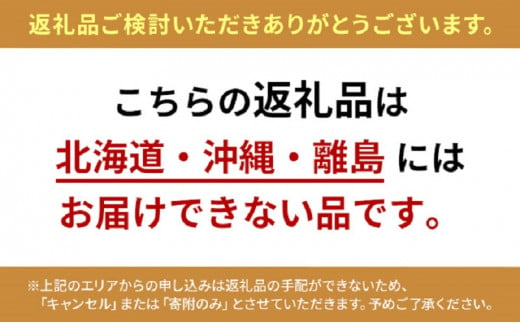 返礼品ご検討いただきありがとうございます。

こちらの返礼品は
北海道・沖縄・離島 には
お届けできない品です。

※上記のエリアからの申し込みは返礼品の手配ができないため、「キャンセル」または「寄附のみ」とさせていただきます。予めご了承ください。